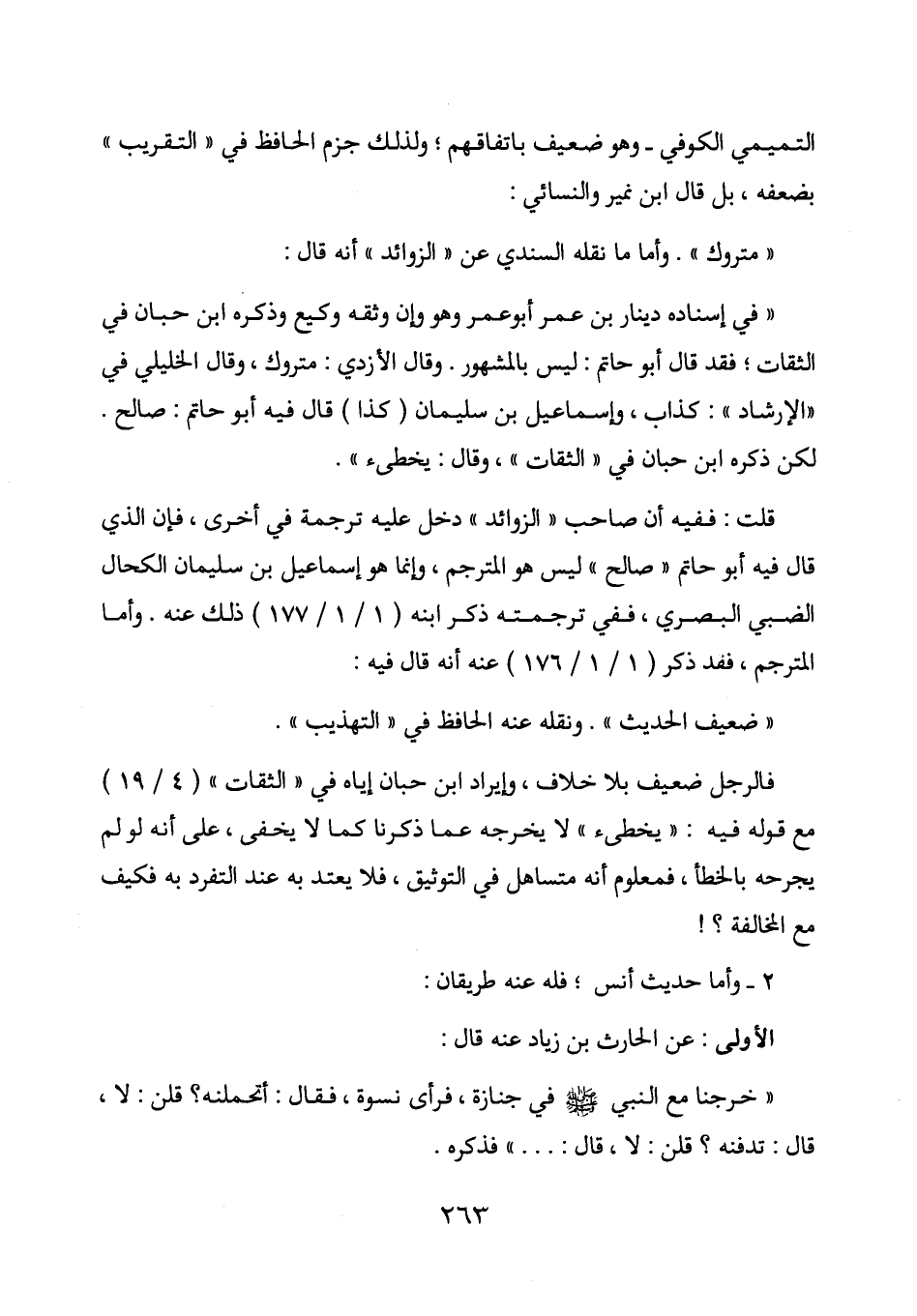 التميمي الكوفي ـ وهو ضعيف باتفاقهم ؛ ولذلك جزم الحافظ في « التقريب » بضعفه ، بل قال ابن نمير والنسائي :

« متروك » . وأما ما نقله السندي عن « الزوائد » أنه قال :

« في إسناده دينار بن عمر أبوعمر وهو وإن وثقه وكيع وذكره ابن حبان في الثقات ؛ فقد قال أبو حاتم : ليس بالمشهور . وقال الأزدي : متروك ، وقال الخليلي في «الإرشاد » : كذاب ، وإسماعيل بن سليمان ( كذا ) قال فيه أبو حاتم : صالح . لكن ذكره ابن حبان في « الثقات » ، وقال : يخطىء » .

قلت : ففيه أن صاحب « الزوائد » دخل عليه ترجمة في أخرى ، فإن الذي قال فيه أبو حاتم « صالح » ليس هو المترجم ، وإنما هو إسماعيل بن سليمان الكحال الضبي البصري ، ففي ترجمته ذكر ابنه ( ١ / ١ / ١٧٧ ) ذلك عنه . وأما المترجم ، ففد ذكر ( ١ / ١ / ١٧٦ ) عنه أنه قال فيه :

« ضعيف الحديث » . ونقله عنه الحافظ في « التهذيب » .

فالرجل ضعيف بلا خلاف ، وإيراد ابن حبان إياه في « الثقات » ( ٤ / ١٩ ) مع قوله فيه : « يخطىء » لا يخرجه عما ذكرنا كما لا يخفى ، على أنه لو لم يجرحه بالخطأ ، فمعلوم أنه متساهل في التوثيق ، فلا يعتد به عند التفرد به فكيف مع المخالفة ؟ !

٢ ـ وأما حديث أنس ؛ فله عنه طريقان :

الأولى : عن الحارث بن زياد عنه قال :

« خرجنا مع النبي ﷺ في جنازة ، فرأى نسوة ، فقال : أتحملنه؟ قلن : لا ، قال : تدفنه ؟ قلن : لا ، قال : . . . » فذكره .

٢٦٣